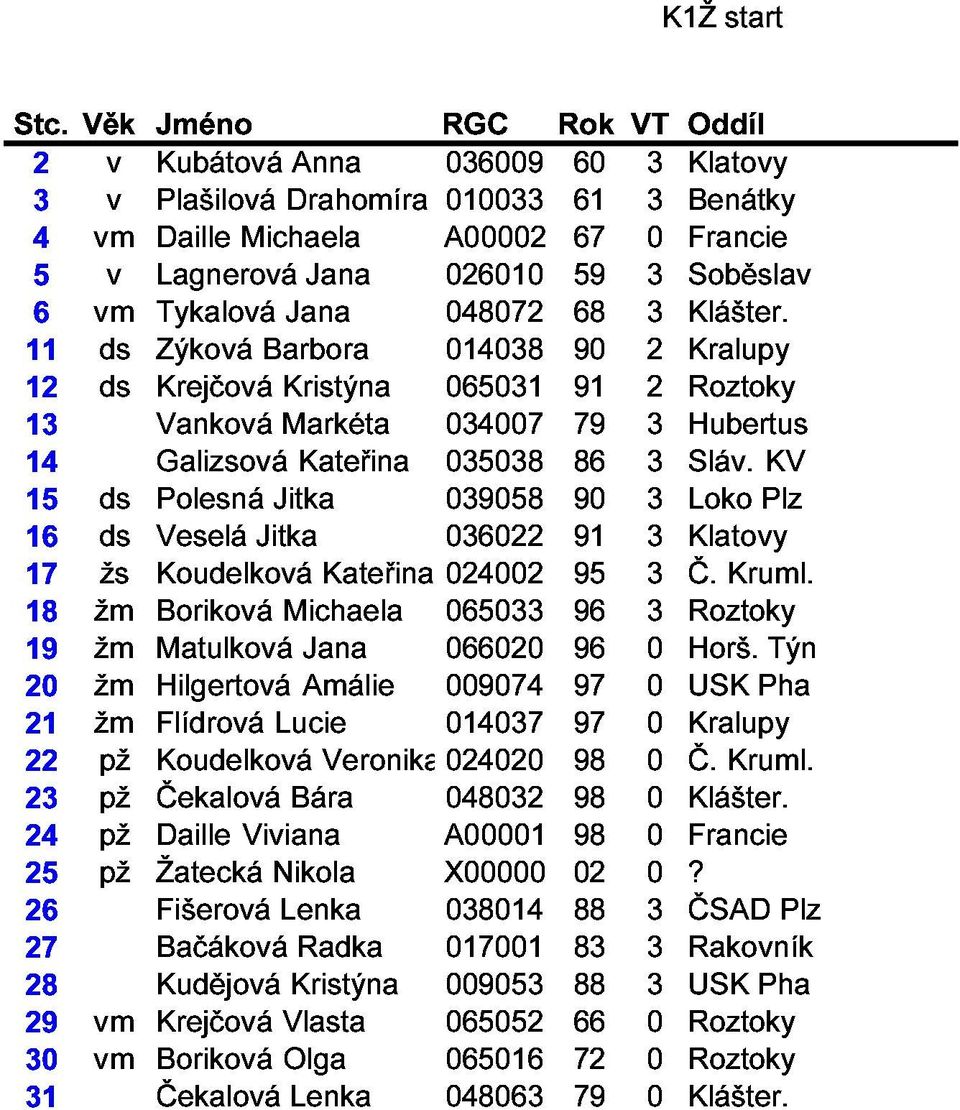 K1Ž start

| Stc. | Věk | Jméno | RGC | Rok | VT | Oddíl |
|---|---|---|---|---|---|---|
| 2 | v | Kubátová Anna | 036009 | 60 | 3 | Klatovy |
| 3 | v | Plašilová Drahomíra | 010033 | 61 | 3 | Benátky |
| 4 | vm | Daille Michaela | A00002 | 67 | 0 | Francie |
| 5 | v | Lagnerová Jana | 026010 | 59 | 3 | Soběslav |
| 6 | vm | Tykalová Jana | 048072 | 68 | 3 | Klášter. |
| 11 | ds | Zýková Barbora | 014038 | 90 | 2 | Kralupy |
| 12 | ds | Krejčová Kristýna | 065031 | 91 | 2 | Roztoky |
| 13 | | Vanková Markéta | 034007 | 79 | 3 | Hubertus |
| 14 | | Galizsová Kateřina | 035038 | 86 | 3 | Sláv. KV |
| 15 | ds | Polesná Jitka | 039058 | 90 | 3 | Loko Plz |
| 16 | ds | Veselá Jitka | 036022 | 91 | 3 | Klatovy |
| 17 | žs | Koudelková Kateřina | 024002 | 95 | 3 | Č. Kruml. |
| 18 | žm | Boriková Michaela | 065033 | 96 | 3 | Roztoky |
| 19 | žm | Matulková Jana | 066020 | 96 | 0 | Horš. Týn |
| 20 | žm | Hilgertová Amálie | 009074 | 97 | 0 | USK Pha |
| 21 | žm | Flídrová Lucie | 014037 | 97 | 0 | Kralupy |
| 22 | pž | Koudelková Veronika | 024020 | 98 | 0 | Č. Kruml. |
| 23 | pž | Čekalová Bára | 048032 | 98 | 0 | Klášter. |
| 24 | pž | Daille Viviana | A00001 | 98 | 0 | Francie |
| 25 | pž | Žatecká Nikola | X00000 | 02 | 0 | ? |
| 26 | | Fišerová Lenka | 038014 | 88 | 3 | ČSAD Plz |
| 27 | | Bačáková Radka | 017001 | 83 | 3 | Rakovník |
| 28 | | Kudějová Kristýna | 009053 | 88 | 3 | USK Pha |
| 29 | vm | Krejčová Vlasta | 065052 | 66 | 0 | Roztoky |
| 30 | vm | Boriková Olga | 065016 | 72 | 0 | Roztoky |
| 31 | | Čekalová Lenka | 048063 | 79 | 0 | Klášter. |